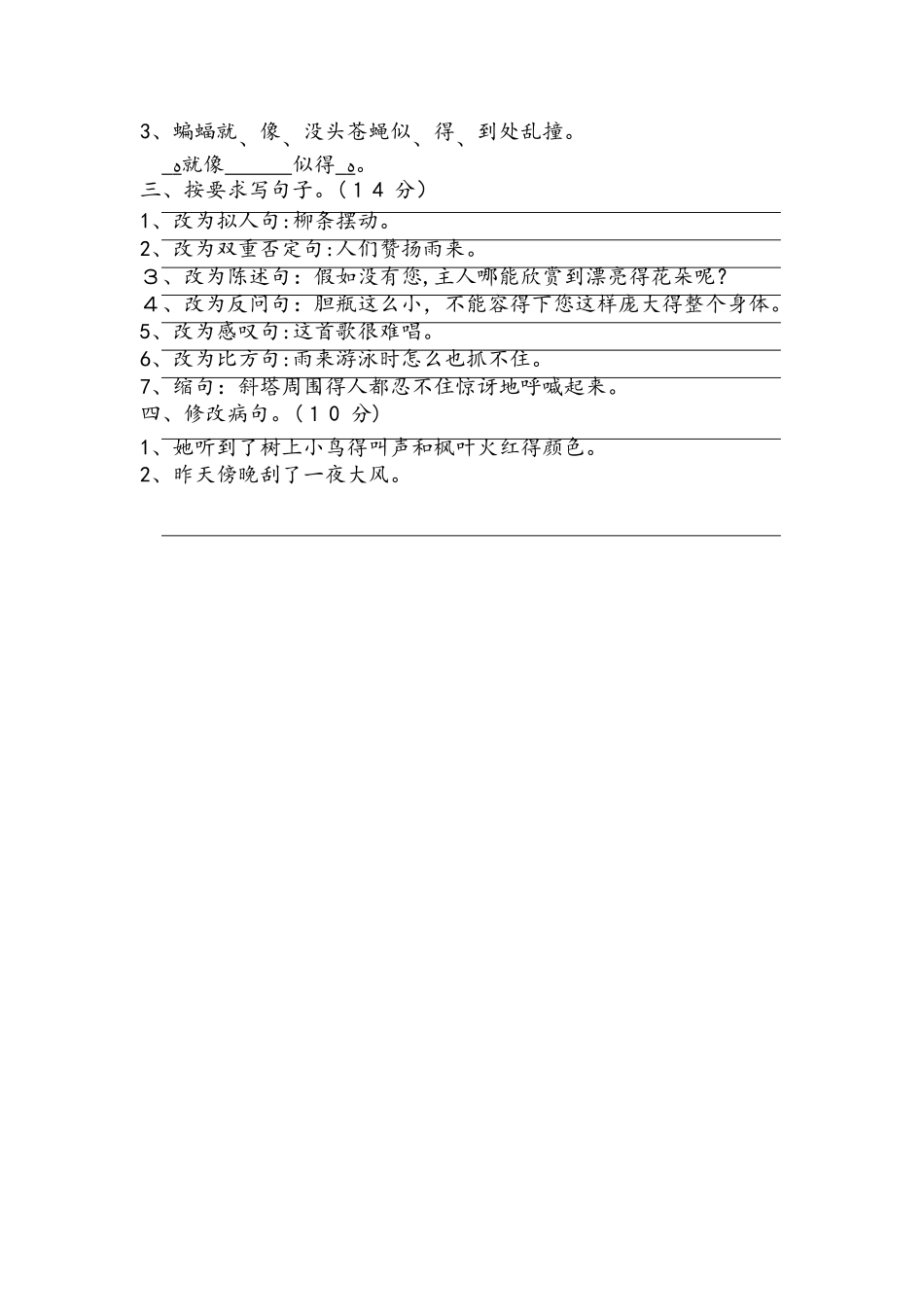 3、蝙蝠就、像、没头苍蝇似、得、到处乱撞。

__。就像______似得__。。

三、按要求写句子。（１４ 分）

1、改为拟人句：柳条摆动。

2、改为双重否定句：人们赞扬雨来。

３、改为陈述句：假如没有您，主人哪能欣赏到漂亮得花朵呢？

４、改为反问句：胆瓶这么小，不能容得下您这样庞大得整个身体。

5、改为感叹句：这首歌很难唱。

6、改为比方句：雨来游泳时怎么也抓不住。

7、缩句：斜塔周围得人都忍不住惊讶地呼喊起来。

四、修改病句。（１０ 分）

1、她听到了树上小鸟得叫声和枫叶火红得颜色。

2、昨天傍晚刮了一夜大风。